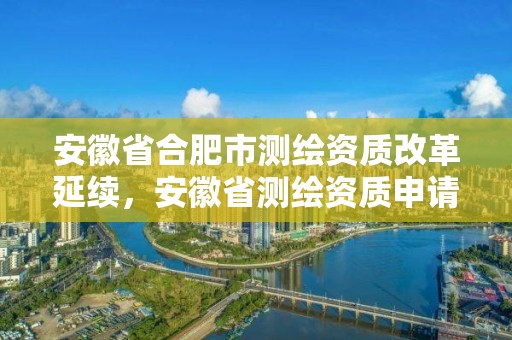 安徽省合肥市测绘资质改革延续，安徽省测绘资质申请